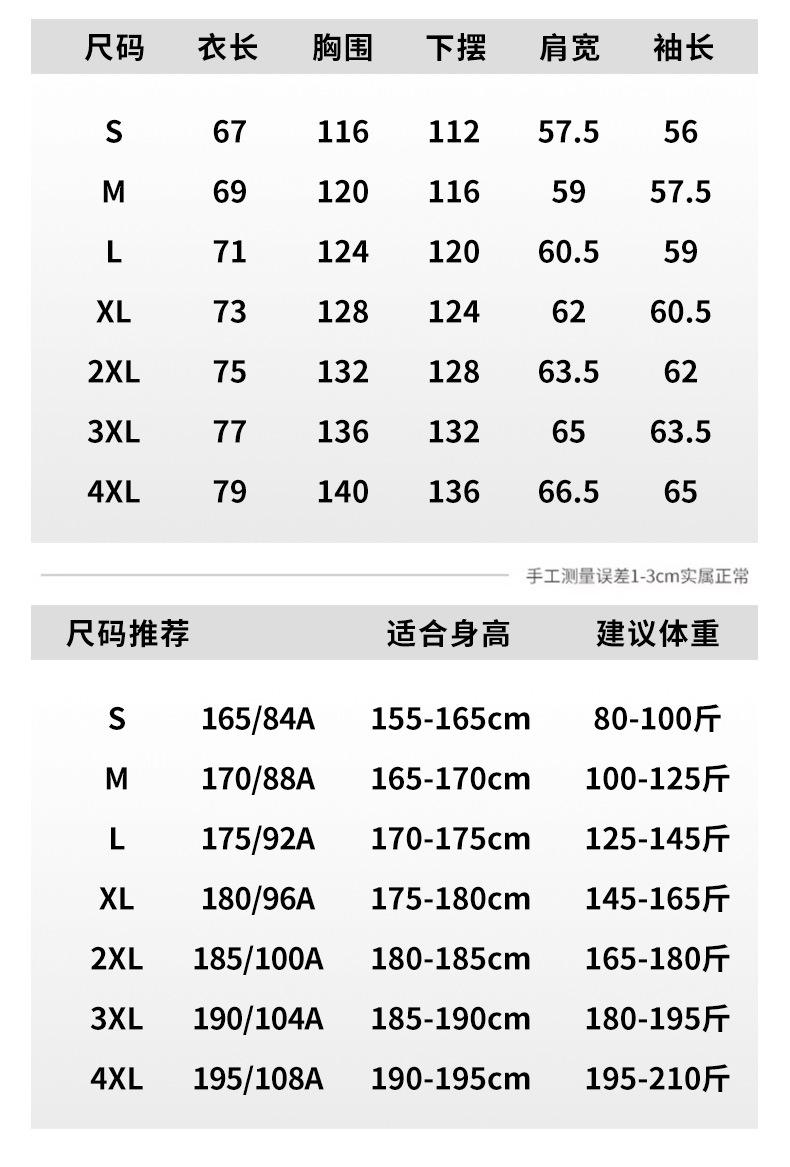 | 尺码 | 衣长 | 胸围 | 下摆 | 肩宽 | 袖长 |
|---|---|---|---|---|---|
| S | 67 | 116 | 112 | 57.5 | 56 |
| M | 69 | 120 | 116 | 59 | 57.5 |
| L | 71 | 124 | 120 | 60.5 | 59 |
| XL | 73 | 128 | 124 | 62 | 60.5 |
| 2XL | 75 | 132 | 128 | 63.5 | 62 |
| 3XL | 77 | 136 | 132 | 65 | 63.5 |
| 4XL | 79 | 140 | 136 | 66.5 | 65 |

手工测量误差1-3cm实属正常

| 尺码推荐 | | 适合身高 | 建议体重 |
|---|---|---|---|
| S | 165/84A | 155-165cm | 80-100斤 |
| M | 170/88A | 165-170cm | 100-125斤 |
| L | 175/92A | 170-175cm | 125-145斤 |
| XL | 180/96A | 175-180cm | 145-165斤 |
| 2XL | 185/100A | 180-185cm | 165-180斤 |
| 3XL | 190/104A | 185-190cm | 180-195斤 |
| 4XL | 195/108A | 190-195cm | 195-210斤 |